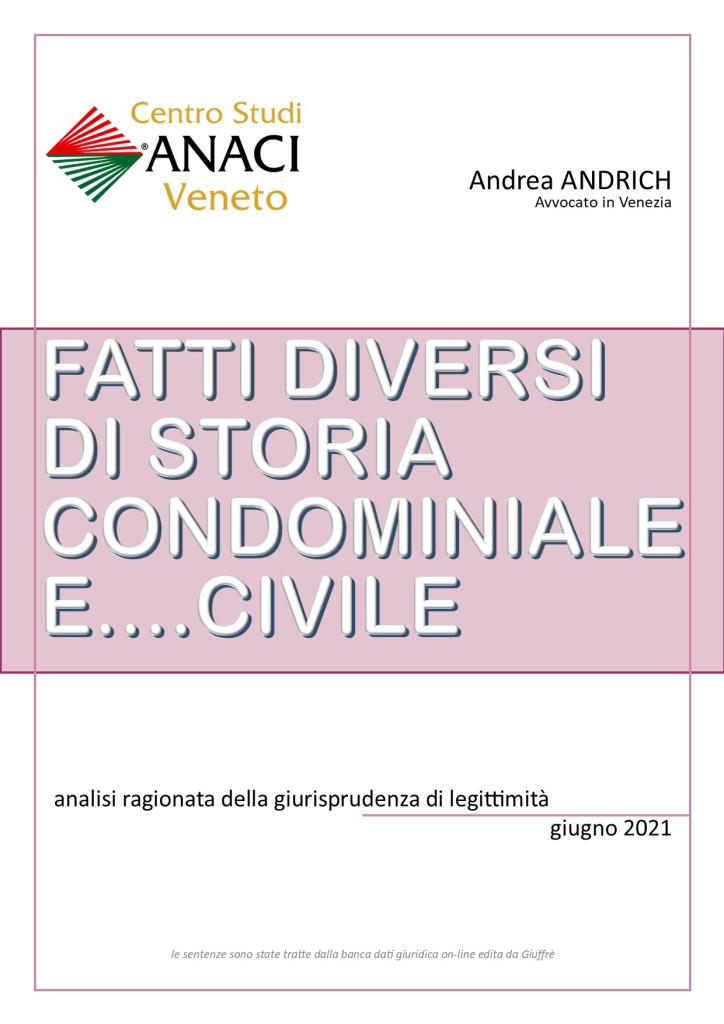 Centro Studi
®ANACI
Veneto

Andrea ANDRICH
Avvocato in Venezia

FATTI DIVERSI DI STORIA CONDOMINIALE E....CIVILE

analisi ragionata della giurisprudenza di legittimità
giugno 2021

le sentenze sono state tratte dalla banca dati giuridica on-line edita da Giuffrè